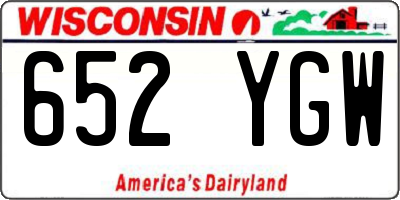 WISCONSIN

652 YGW

America's Dairyland